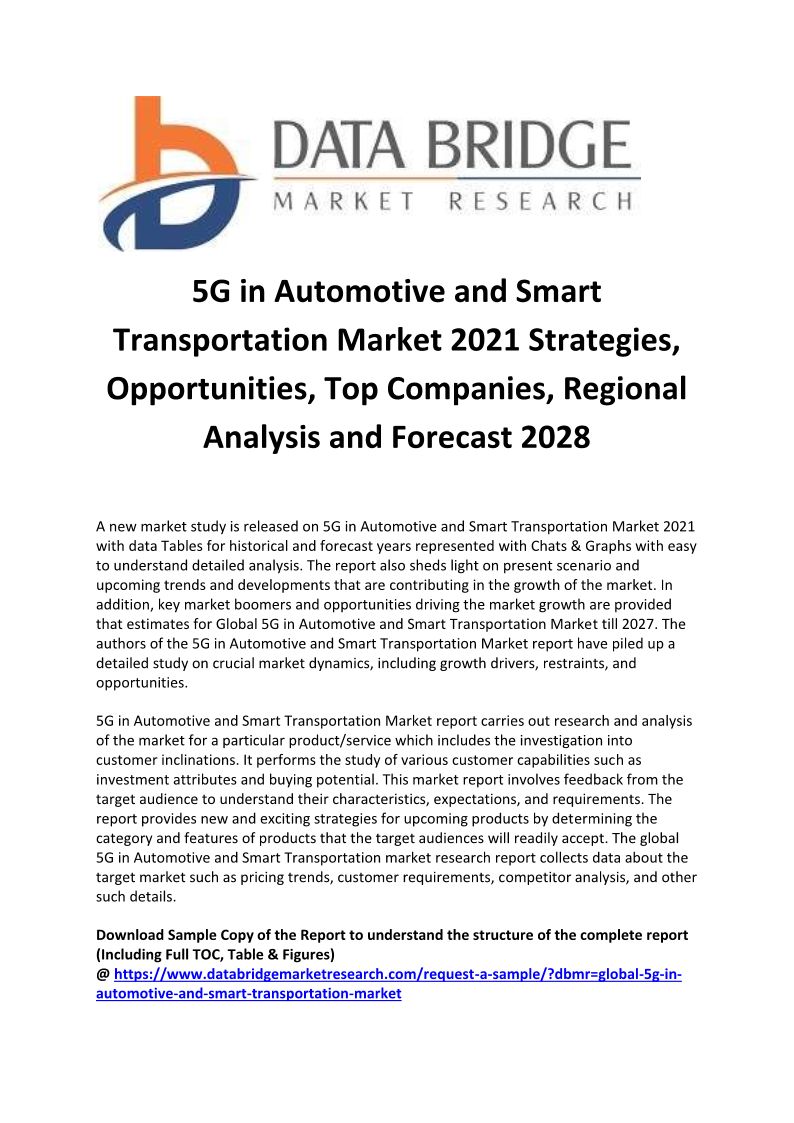 DATA BRIDGE
MARKET RESEARCH

5G in Automotive and Smart Transportation Market 2021 Strategies, Opportunities, Top Companies, Regional Analysis and Forecast 2028

A new market study is released on 5G in Automotive and Smart Transportation Market 2021 with data Tables for historical and forecast years represented with Chats & Graphs with easy to understand detailed analysis. The report also sheds light on present scenario and upcoming trends and developments that are contributing in the growth of the market. In addition, key market boomers and opportunities driving the market growth are provided that estimates for Global 5G in Automotive and Smart Transportation Market till 2027. The authors of the 5G in Automotive and Smart Transportation Market report have piled up a detailed study on crucial market dynamics, including growth drivers, restraints, and opportunities.

5G in Automotive and Smart Transportation Market report carries out research and analysis of the market for a particular product/service which includes the investigation into customer inclinations. It performs the study of various customer capabilities such as investment attributes and buying potential. This market report involves feedback from the target audience to understand their characteristics, expectations, and requirements. The report provides new and exciting strategies for upcoming products by determining the category and features of products that the target audiences will readily accept. The global 5G in Automotive and Smart Transportation market research report collects data about the target market such as pricing trends, customer requirements, competitor analysis, and other such details.

Download Sample Copy of the Report to understand the structure of the complete report (Including Full TOC, Table & Figures)
@ https://www.databridgemarketresearch.com/request-a-sample/?dbmr=global-5g-in-automotive-and-smart-transportation-market